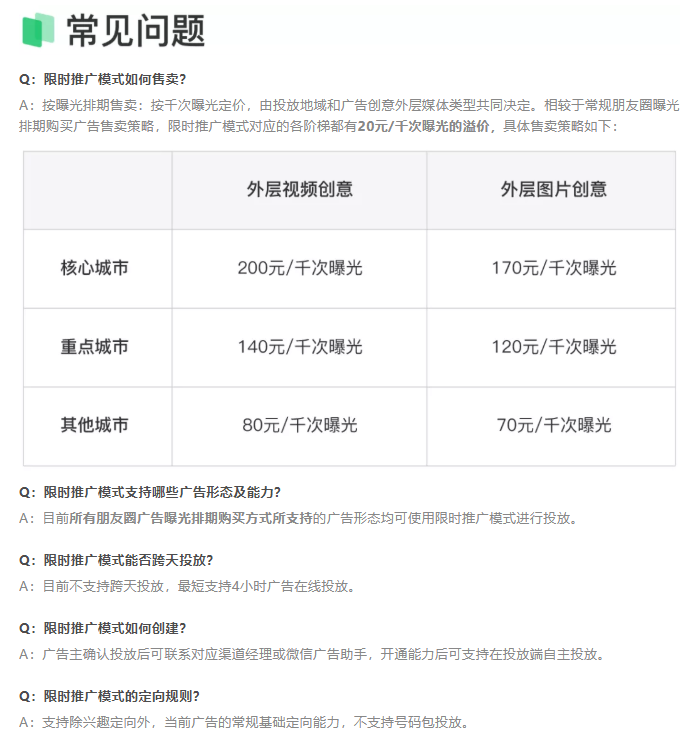 常见问题

Q：限时推广模式如何售卖？

A：按曝光排期售卖：按千次曝光定价，由投放地域和广告创意外层媒体类型共同决定。相较于常规朋友圈曝光排期购买广告售卖策略，限时推广模式对应的各阶梯都有20元/千次曝光的溢价，具体售卖策略如下：

| | 外层视频创意 | 外层图片创意 |
|---|---|---|
| 核心城市 | 200元/千次曝光 | 170元/千次曝光 |
| 重点城市 | 140元/千次曝光 | 120元/千次曝光 |
| 其他城市 | 80元/千次曝光 | 70元/千次曝光 |

Q：限时推广模式支持哪些广告形态及能力？

A：目前所有朋友圈广告曝光排期购买方式所支持的广告形态均可使用限时推广模式进行投放。

Q：限时推广模式能否跨天投放？

A：目前不支持跨天投放，最短支持4小时广告在线投放。

Q：限时推广模式如何创建？

A：广告主确认投放后可联系对应渠道经理或微信广告助手，开通能力后可支持在投放端自主投放。

Q：限时推广模式的定向规则？

A：支持除兴趣定向外，当前广告的常规基础定向能力，不支持号码包投放。